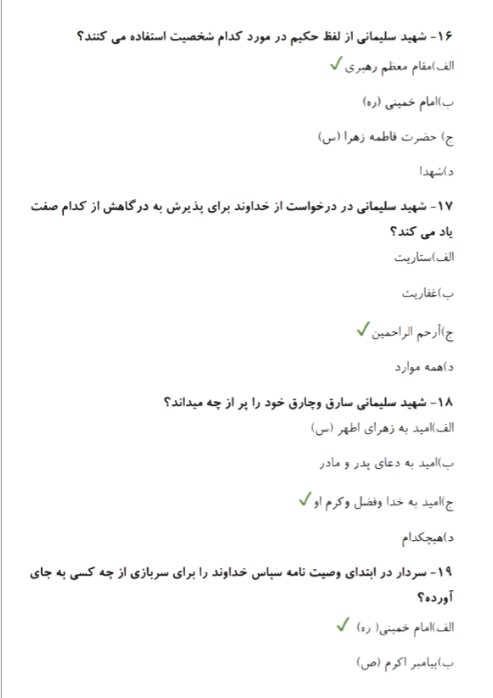 ۱۶- شهید سلیمانی از لفظ حکیم در مورد کدام شخصیت استفاده می کنند؟

الف)مقام معظم رهبری ✓

ب)امام خمینی (ره)

ج) حضرت فاطمه زهرا (س)

د)شهدا

۱۷- شهید سلیمانی در درخواست از خداوند برای پذیرش به درگاهش از کدام صفت یاد می کند؟

الف)ستاریت

ب)غفاریت

ج)أرحم الراحمین ✓

د)همه موارد

۱۸- شهید سلیمانی سارق وچارق خود را پر از چه میداند؟

الف)امید به زهرای اطهر (س)

ب)امید به دعای پدر و مادر

ج)امید به خدا وفضل وکرم او ✓

د)هیچکدام

۱۹- سردار در ابتدای وصیت نامه سپاس خداوند را برای سربازی از چه کسی به جای آورده؟

الف)امام خمینی( ره) ✓

ب)پیامبر اکرم (ص)